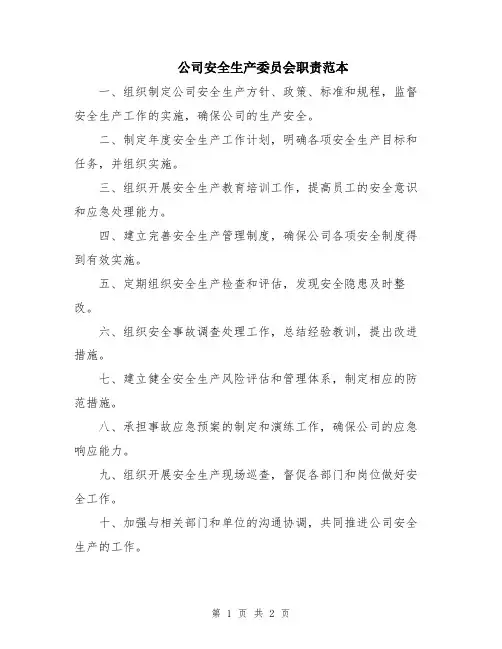 公司安全生产委员会职责范本

一、组织制定公司安全生产方针、政策、标准和规程，监督安全生产工作的实施，确保公司的生产安全。

二、制定年度安全生产工作计划，明确各项安全生产目标和任务，并组织实施。

三、组织开展安全生产教育培训工作，提高员工的安全意识和应急处理能力。

四、建立完善安全生产管理制度，确保公司各项安全制度得到有效实施。

五、定期组织安全生产检查和评估，发现安全隐患及时整改。

六、组织安全事故调查处理工作，总结经验教训，提出改进措施。

七、建立健全安全生产风险评估和管理体系，制定相应的防范措施。

八、承担事故应急预案的制定和演练工作，确保公司的应急响应能力。

九、组织开展安全生产现场巡查，督促各部门和岗位做好安全工作。

十、加强与相关部门和单位的沟通协调，共同推进公司安全生产的工作。

第 1 页 共 2 页